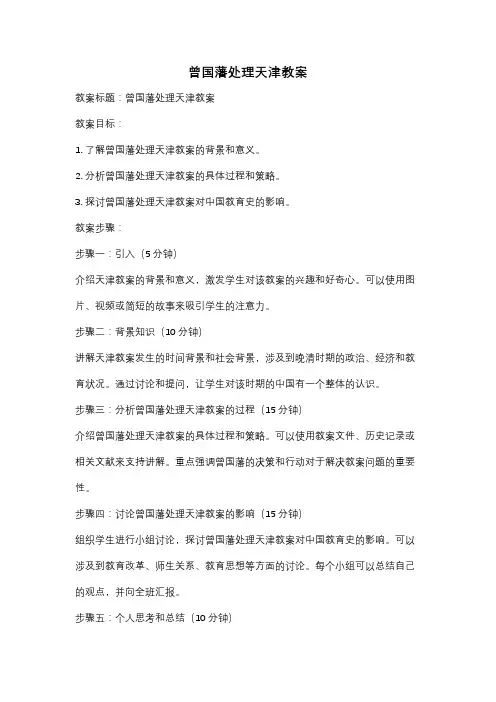 曾国藩处理天津教案

教案标题：曾国藩处理天津教案

教案目标：

1. 了解曾国藩处理天津教案的背景和意义。

2. 分析曾国藩处理天津教案的具体过程和策略。

3. 探讨曾国藩处理天津教案对中国教育史的影响。

教案步骤：

步骤一：引入（5 分钟）

介绍天津教案的背景和意义，激发学生对该教案的兴趣和好奇心。可以使用图片、视频或简短的故事来吸引学生的注意力。

步骤二：背景知识（10 分钟）

讲解天津教案发生的时间背景和社会背景，涉及到晚清时期的政治、经济和教育状况。通过讨论和提问，让学生对该时期的中国有一个整体的认识。

步骤三：分析曾国藩处理天津教案的过程（15 分钟）

介绍曾国藩处理天津教案的具体过程和策略。可以使用教案文件、历史记录或相关文献来支持讲解。重点强调曾国藩的决策和行动对于解决教案问题的重要性。

步骤四：讨论曾国藩处理天津教案的影响（15 分钟）

组织学生进行小组讨论，探讨曾国藩处理天津教案对中国教育史的影响。可以涉及到教育改革、师生关系、教育思想等方面的讨论。每个小组可以总结自己的观点，并向全班汇报。

步骤五：个人思考和总结（10 分钟）